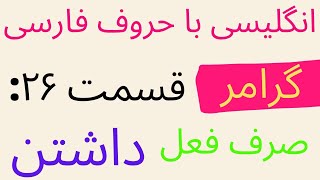 انگلیسی با حروف فارسی

گرامر قسمت ۲۶:

صرف فعل داشتن